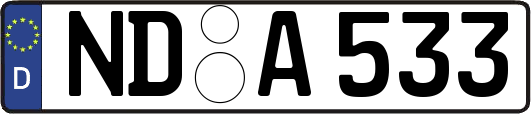 D ND A 533